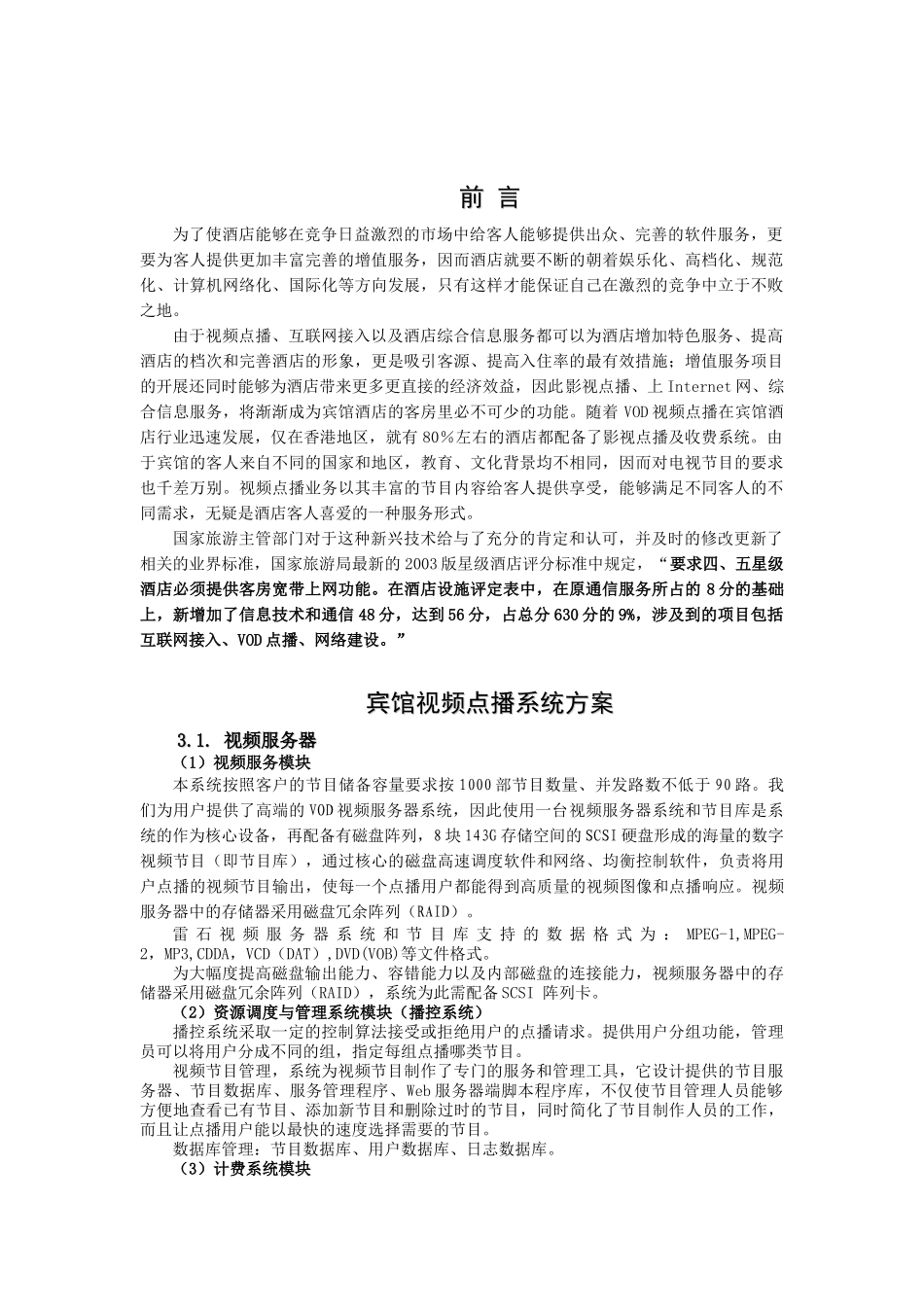 前 言

为了使酒店能够在竞争日益激烈的市场中给客人能够提供出众、完善的软件服务，更要为客人提供更加丰富完善的增值服务，因而酒店就要不断的朝着娱乐化、高档化、规范化、计算机网络化、国际化等方向发展，只有这样才能保证自己在激烈的竞争中立于不败之地。

由于视频点播、互联网接入以及酒店综合信息服务都可以为酒店增加特色服务、提高酒店的档次和完善酒店的形象，更是吸引客源、提高入住率的最有效措施；增值服务项目的开展还同时能够为酒店带来更多更直接的经济效益，因此影视点播、上Internet网、综合信息服务，将渐渐成为宾馆酒店的客房里必不可少的功能。随着VOD视频点播在宾馆酒店行业迅速发展，仅在香港地区，就有80%左右的酒店都配备了影视点播及收费系统。由于宾馆的客人来自不同的国家和地区，教育、文化背景均不相同，因而对电视节目的要求也千差万别。视频点播业务以其丰富的节目内容给客人提供享受，能够满足不同客人的不同需求，无疑是酒店客人喜爱的一种服务形式。

国家旅游主管部门对于这种新兴技术给与了充分的肯定和认可，并及时的修改更新了相关的业界标准，国家旅游局最新的2003版星级酒店评分标准中规定，“要求四、五星级酒店必须提供客房宽带上网功能。在酒店设施评定表中，在原通信服务所占的8分的基础上，新增加了信息技术和通信48分，达到56分，占总分630分的9%，涉及到的项目包括互联网接入、VOD点播、网络建设。”

宾馆视频点播系统方案

3.1. 视频服务器

（1）视频服务模块

本系统按照客户的节目储备容量要求按1000部节目数量、并发路数不低于90路。我们为用户提供了高端的VOD视频服务器系统，因此使用一台视频服务器系统和节目库是系统的作为核心设备，再配备有磁盘阵列，8块143G存储空间的SCSI硬盘形成的海量的数字视频节目（即节目库），通过核心的磁盘高速调度软件和网络、均衡控制软件，负责将用户点播的视频节目输出，使每一个点播用户都能得到高质量的视频图像和点播响应。视频服务器中的存储器采用磁盘冗余阵列（RAID）。

雷石视频服务器系统和节目库支持的数据格式为：MPEG-1,MPEG-2，MP3,CDDA，VCD（DAT）,DVD(VOB)等文件格式。

为大幅度提高磁盘输出能力、容错能力以及内部磁盘的连接能力，视频服务器中的存储器采用磁盘冗余阵列（RAID），系统为此需配备SCSI 阵列卡。

（2）资源调度与管理系统模块（播控系统）

播控系统采取一定的控制算法接受或拒绝用户的点播请求。提供用户分组功能，管理员可以将用户分成不同的组，指定每组点播哪类节目。

视频节目管理，系统为视频节目制作了专门的服务和管理工具，它设计提供的节目服务器、节目数据库、服务管理程序、Web服务器端脚本程序库，不仅使节目管理人员能够方便地查看已有节目、添加新节目和删除过时的节目，同时简化了节目制作人员的工作，而且让点播用户能以最快的速度选择需要的节目。

数据库管理：节目数据库、用户数据库、日志数据库。

（3）计费系统模块